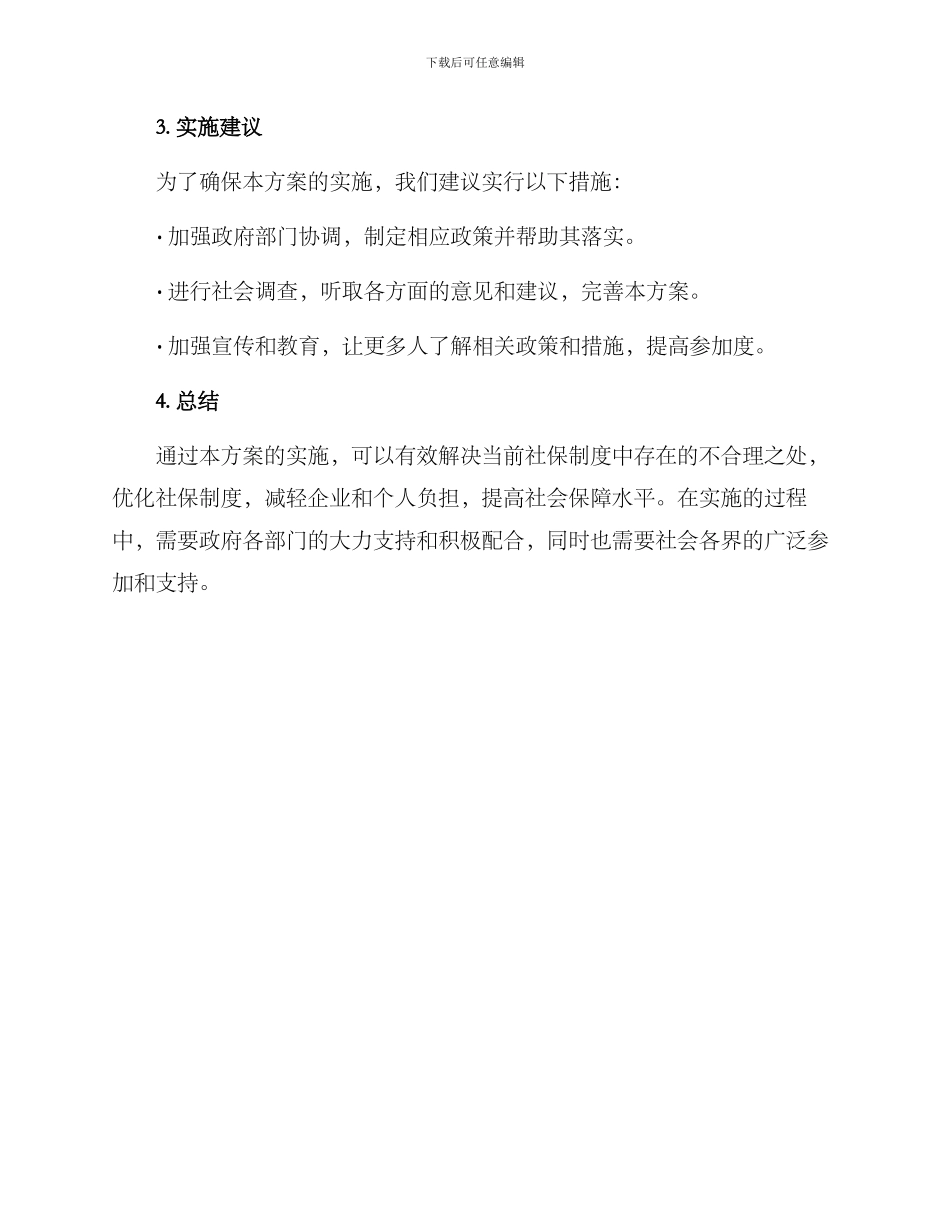 下载后可任意编辑

3. 实施建议

为了确保本方案的实施，我们建议实行以下措施：

· 加强政府部门协调，制定相应政策并帮助其落实。

· 进行社会调查，听取各方面的意见和建议，完善本方案。

· 加强宣传和教育，让更多人了解相关政策和措施，提高参加度。

4. 总结

通过本方案的实施，可以有效解决当前社保制度中存在的不合理之处，优化社保制度，减轻企业和个人负担，提高社会保障水平。在实施的过程中，需要政府各部门的大力支持和积极配合，同时也需要社会各界的广泛参加和支持。